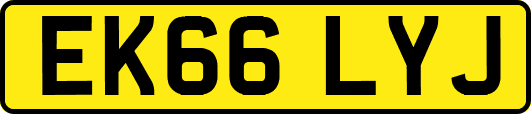 EK66 LYJ